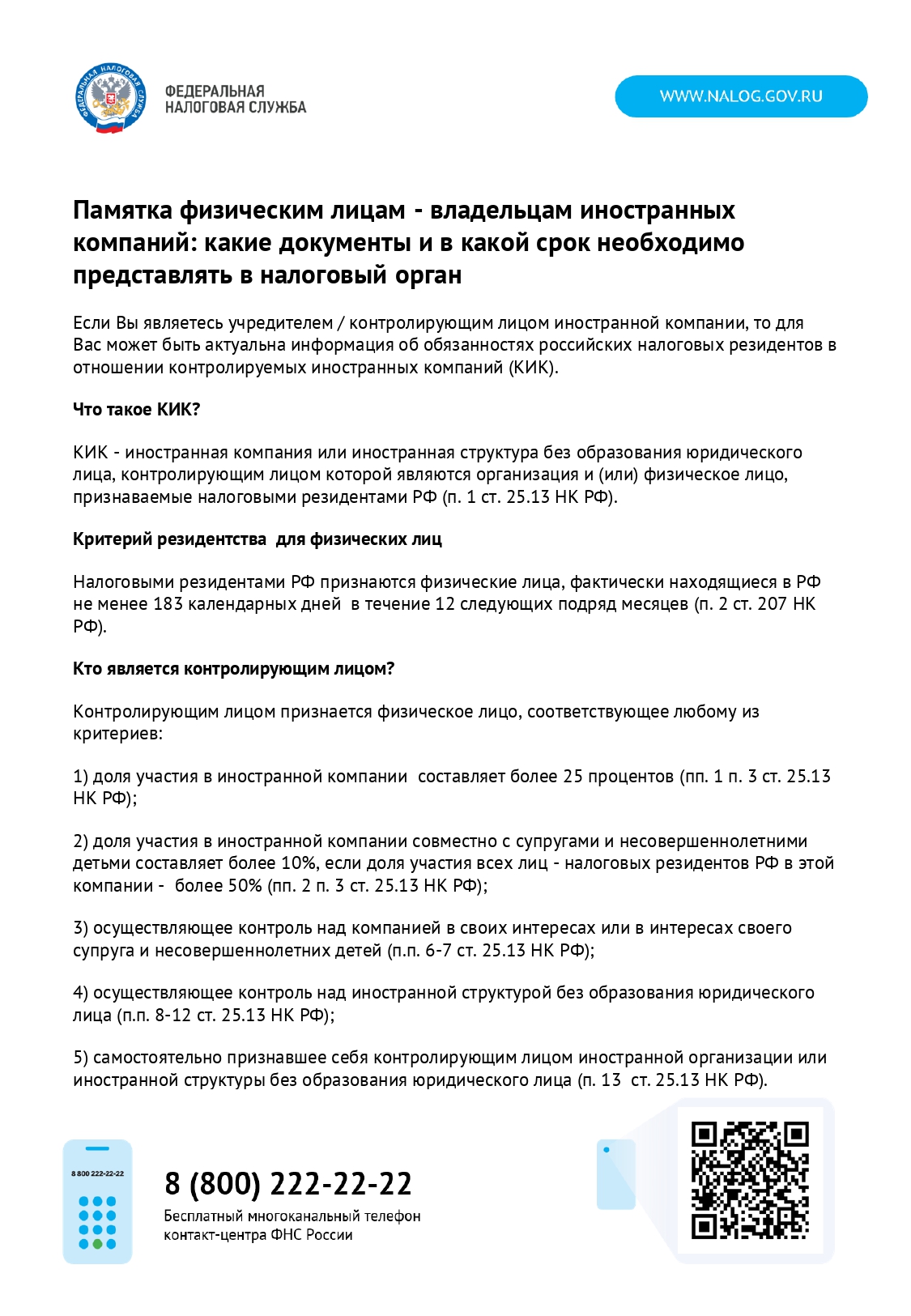 ФЕДЕРАЛЬНАЯ НАЛОГОВАЯ СЛУЖБА

ФЕДЕРАЛЬНАЯ
НАЛОГОВАЯ СЛУЖБА

WWW.NALOG.GOV.RU

Памятка физическим лицам - владельцам иностранных компаний: какие документы и в какой срок необходимо представлять в налоговый орган

Если Вы являетесь учредителем / контролирующим лицом иностранной компании, то для Вас может быть актуальна информация об обязанностях российских налоговых резидентов в отношении контролируемых иностранных компаний (КИК).

Что такое КИК?

КИК - иностранная компания или иностранная структура без образования юридического лица, контролирующим лицом которой являются организация и (или) физическое лицо, признаваемые налоговыми резидентами РФ (п. 1 ст. 25.13 НК РФ).

Критерий резидентства для физических лиц

Налоговыми резидентами РФ признаются физические лица, фактически находящиеся в РФ не менее 183 календарных дней в течение 12 следующих подряд месяцев (п. 2 ст. 207 НК РФ).

Кто является контролирующим лицом?

Контролирующим лицом признается физическое лицо, соответствующее любому из критериев:

1) доля участия в иностранной компании составляет более 25 процентов (пп. 1 п. 3 ст. 25.13 НК РФ);

2) доля участия в иностранной компании совместно с супругами и несовершеннолетними детьми составляет более 10%, если доля участия всех лиц - налоговых резидентов РФ в этой компании - более 50% (пп. 2 п. 3 ст. 25.13 НК РФ);

3) осуществляющее контроль над компанией в своих интересах или в интересах своего супруга и несовершеннолетних детей (п.п. 6-7 ст. 25.13 НК РФ);

4) осуществляющее контроль над иностранной структурой без образования юридического лица (п.п. 8-12 ст. 25.13 НК РФ);

5) самостоятельно признавшее себя контролирующим лицом иностранной организации или иностранной структуры без образования юридического лица (п. 13 ст. 25.13 НК РФ).

8 800 222-22-22

8 (800) 222-22-22
Бесплатный многоканальный телефон контакт-центра ФНС России